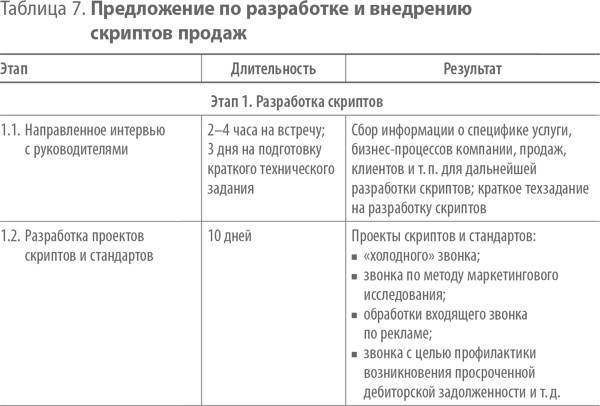 Таблица 7. **Предложение по разработке и внедрению скриптов продаж**

| Этап | Длительность | Результат |
|---|---|---|
| Этап 1. Разработка скриптов | | |
| 1.1. Направленное интервью с руководителями | 2–4 часа на встречу; 3 дня на подготовку краткого технического задания | Сбор информации о специфике услуги, бизнес-процессов компании, продаж, клиентов и т. п. для дальнейшей разработки скриптов; краткое техзадание на разработку скриптов |
| 1.2. Разработка проектов скриптов и стандартов | 10 дней | Проекты скриптов и стандартов: ▪ «холодного» звонка; ▪ звонка по методу маркетингового исследования; ▪ обработки входящего звонка по рекламе; ▪ звонка с целью профилактики возникновения просроченной дебиторской задолженности и т. д. |